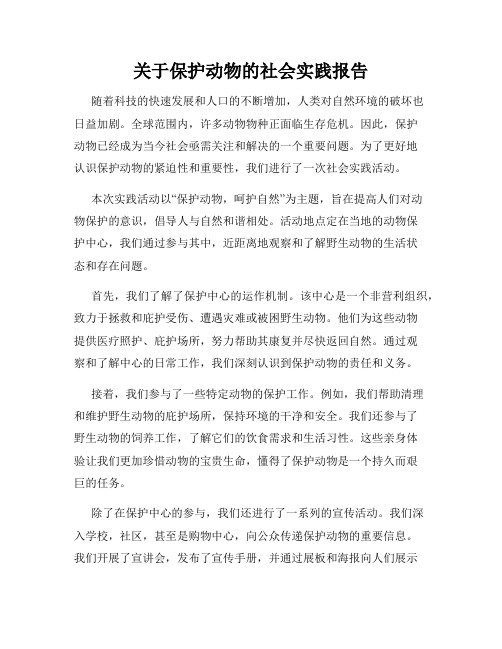 关于保护动物的社会实践报告

随着科技的快速发展和人口的不断增加，人类对自然环境的破坏也日益加剧。全球范围内，许多动物物种正面临生存危机。因此，保护动物已经成为当今社会亟需关注和解决的一个重要问题。为了更好地认识保护动物的紧迫性和重要性，我们进行了一次社会实践活动。

本次实践活动以“保护动物，呵护自然”为主题，旨在提高人们对动物保护的意识，倡导人与自然和谐相处。活动地点定在当地的动物保护中心，我们通过参与其中，近距离地观察和了解野生动物的生活状态和存在问题。

首先，我们了解了保护中心的运作机制。该中心是一个非营利组织，致力于拯救和庇护受伤、遭遇灾难或被困野生动物。他们为这些动物提供医疗照护、庇护场所，努力帮助其康复并尽快返回自然。通过观察和了解中心的日常工作，我们深刻认识到保护动物的责任和义务。

接着，我们参与了一些特定动物的保护工作。例如，我们帮助清理和维护野生动物的庇护场所，保持环境的干净和安全。我们还参与了野生动物的饲养工作，了解它们的饮食需求和生活习性。这些亲身体验让我们更加珍惜动物的宝贵生命，懂得了保护动物是一个持久而艰巨的任务。

除了在保护中心的参与，我们还进行了一系列的宣传活动。我们深入学校，社区，甚至是购物中心，向公众传递保护动物的重要信息。我们开展了宣讲会，发布了宣传手册，并通过展板和海报向人们展示